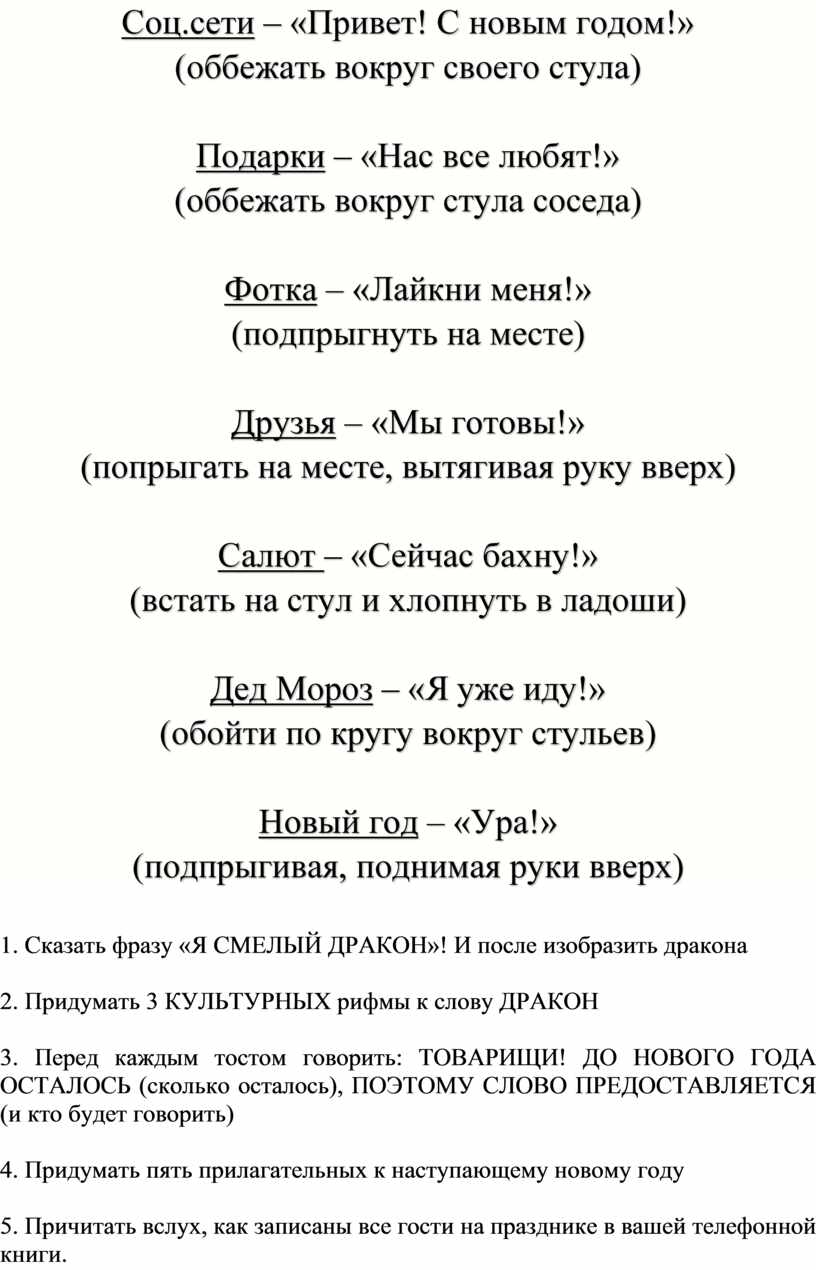 Соц.сети – «Привет! С новым годом!»
(оббежать вокруг своего стула)

Подарки – «Нас все любят!»
(оббежать вокруг стула соседа)

Фотка – «Лайкни меня!»
(подпрыгнуть на месте)

Друзья – «Мы готовы!»
(попрыгать на месте, вытягивая руку вверх)

Салют – «Сейчас бахну!»
(встать на стул и хлопнуть в ладоши)

Дед Мороз – «Я уже иду!»
(обойти по кругу вокруг стульев)

Новый год – «Ура!»
(подпрыгивая, поднимая руки вверх)

1. Сказать фразу «Я СМЕЛЫЙ ДРАКОН»! И после изобразить дракона

2. Придумать 3 КУЛЬТУРНЫХ рифмы к слову ДРАКОН

3. Перед каждым тостом говорить: ТОВАРИЩИ! ДО НОВОГО ГОДА ОСТАЛОСЬ (сколько осталось), ПОЭТОМУ СЛОВО ПРЕДОСТАВЛЯЕТСЯ (и кто будет говорить)

4. Придумать пять прилагательных к наступающему новому году

5. Причитать вслух, как записаны все гости на празднике в вашей телефонной книги.